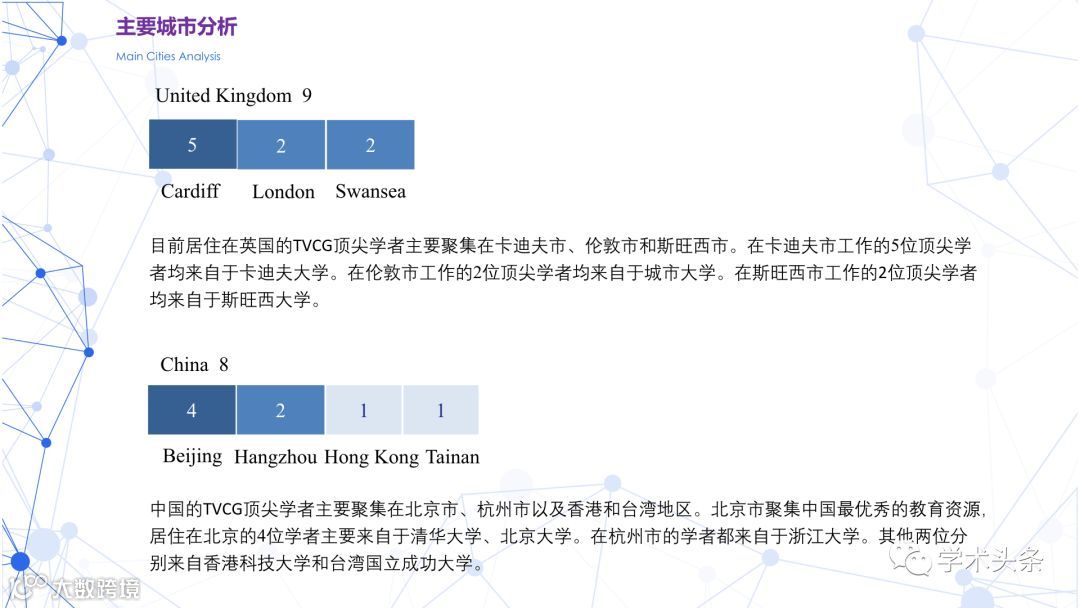 主要城市分析
Main Cities Analysis

United Kingdom 9

| 5 | 2 | 2 |
|---|---|---|
| Cardiff | London | Swansea |

目前居住在英国的TVCG顶尖学者主要聚集在卡迪夫市、伦敦市和斯旺西市。在卡迪夫市工作的5位顶尖学者均来自于卡迪夫大学。在伦敦市工作的2位顶尖学者均来自于城市大学。在斯旺西市工作的2位顶尖学者均来自于斯旺西大学。

China 8

| 4 | 2 | 1 | 1 |
|---|---|---|---|
| Beijing | Hangzhou | Hong Kong | Tainan |

中国的TVCG顶尖学者主要聚集在北京市、杭州市以及香港和台湾地区。北京市聚集中国最优秀的教育资源，居住在北京的4位学者主要来自于清华大学、北京大学。在杭州市的学者都来自于浙江大学。其他两位分别来自香港科技大学和台湾国立成功大学。

学术头条

大数跨境